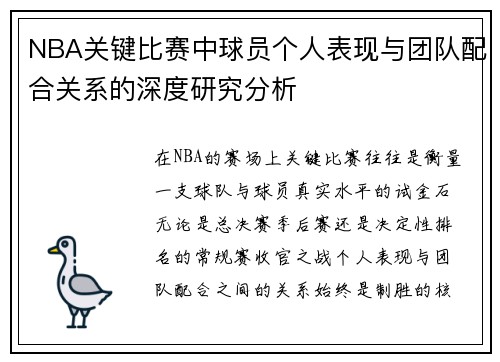 NBA关键比赛中球员个人表现与团队配合关系的深度研究分析

在NBA的赛场上关键比赛往往是衡量一支球队与球员真实水平的试金石无论是总决赛季后赛还是决定性排名的常规赛收官之战个人表现与团队配合之间的关系始终是制胜的核